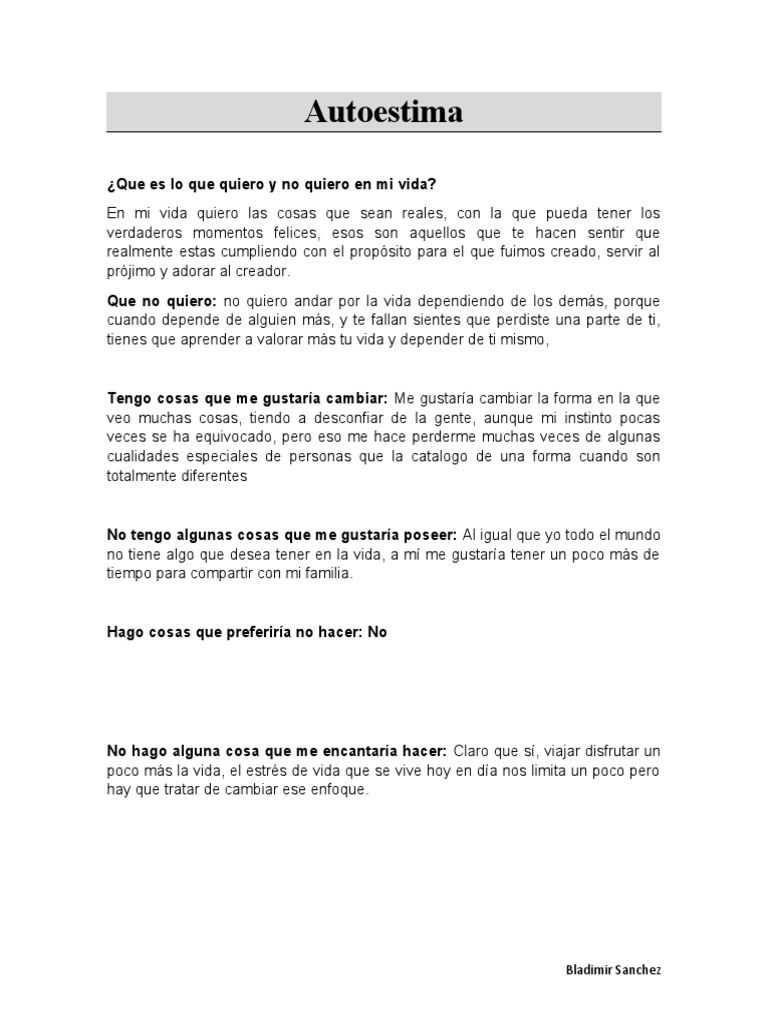 Autoestima

¿Que es lo que quiero y no quiero en mi vida?

En mi vida quiero las cosas que sean reales, con la que pueda tener los verdaderos momentos felices, esos son aquellos que te hacen sentir que realmente estas cumpliendo con el propósito para el que fuimos creado, servir al prójimo y adorar al creador.

Que no quiero: no quiero andar por la vida dependiendo de los demás, porque cuando depende de alguien más, y te fallan sientes que perdiste una parte de ti, tienes que aprender a valorar más tu vida y depender de ti mismo,

Tengo cosas que me gustaría cambiar: Me gustaría cambiar la forma en la que veo muchas cosas, tiendo a desconfiar de la gente, aunque mi instinto pocas veces se ha equivocado, pero eso me hace perderme muchas veces de algunas cualidades especiales de personas que la catalogo de una forma cuando son totalmente diferentes

No tengo algunas cosas que me gustaría poseer: Al igual que yo todo el mundo no tiene algo que desea tener en la vida, a mí me gustaría tener un poco más de tiempo para compartir con mi familia.

Hago cosas que preferiría no hacer: No

No hago alguna cosa que me encantaría hacer: Claro que sí, viajar disfrutar un poco más la vida, el estrés de vida que se vive hoy en día nos limita un poco pero hay que tratar de cambiar ese enfoque.

Bladimir Sanchez